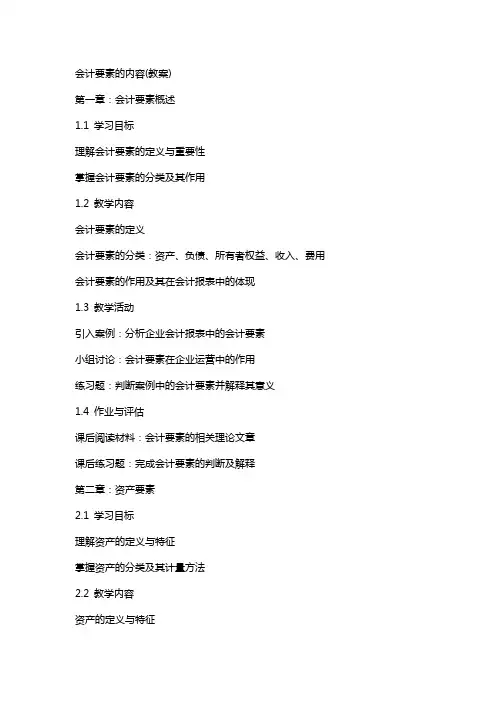 会计要素的内容(教案)

第一章：会计要素概述

1.1 学习目标

理解会计要素的定义与重要性

掌握会计要素的分类及其作用

1.2 教学内容

会计要素的定义

会计要素的分类：资产、负债、所有者权益、收入、费用

会计要素的作用及其在会计报表中的体现

1.3 教学活动

引入案例：分析企业会计报表中的会计要素

小组讨论：会计要素在企业运营中的作用

练习题：判断案例中的会计要素并解释其意义

1.4 作业与评估

课后阅读材料：会计要素的相关理论文章

课后练习题：完成会计要素的判断及解释

第二章：资产要素

2.1 学习目标

理解资产的定义与特征

掌握资产的分类及其计量方法

2.2 教学内容

资产的定义与特征